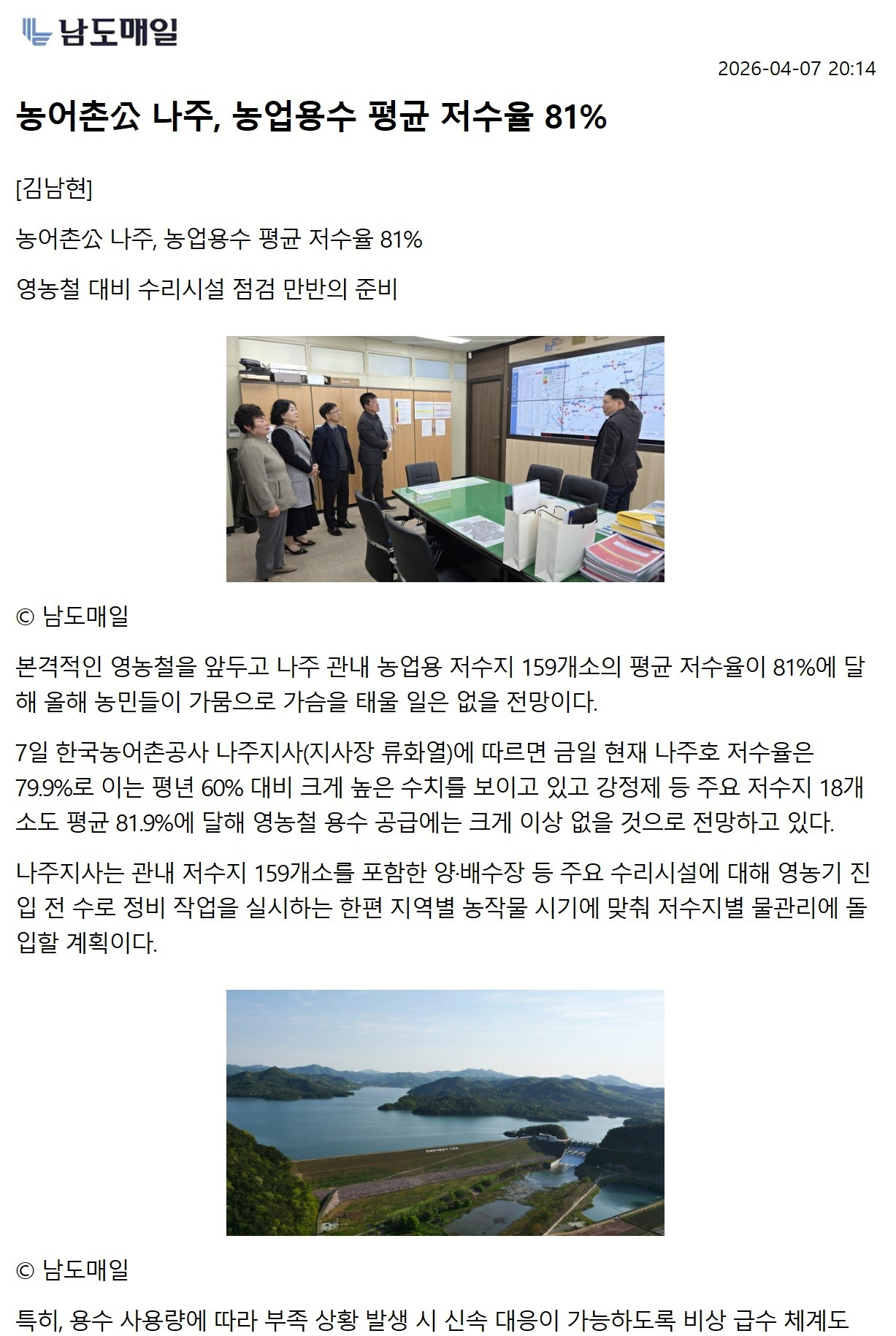 남도매일

2026-04-07 20:14

농어촌公 나주, 농업용수 평균 저수율 81%

[김남현]

농어촌公 나주, 농업용수 평균 저수율 81%

영농철 대비 수리시설 점검 만반의 준비

© 남도매일

본격적인 영농철을 앞두고 나주 관내 농업용 저수지 159개소의 평균 저수율이 81%에 달해 올해 농민들이 가뭄으로 가슴을 태울 일은 없을 전망이다.

7일 한국농어촌공사 나주지사(지사장 류화열)에 따르면 금일 현재 나주호 저수율은 79.9%로 이는 평년 60% 대비 크게 높은 수치를 보이고 있고 강정제 등 주요 저수지 18개소도 평균 81.9%에 달해 영농철 용수 공급에는 크게 이상 없을 것으로 전망하고 있다.

나주지사는 관내 저수지 159개소를 포함한 양·배수장 등 주요 수리시설에 대해 영농기 진입 전 수로 정비 작업을 실시하는 한편 지역별 농작물 시기에 맞춰 저수지별 물관리에 돌입할 계획이다.

© 남도매일

특히, 용수 사용량에 따라 부족 상황 발생 시 신속 대응이 가능하도록 비상 급수 체계도